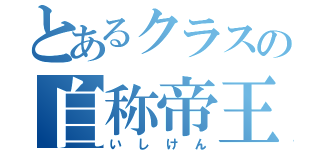 とあるクラスの
自称帝王
いしけん